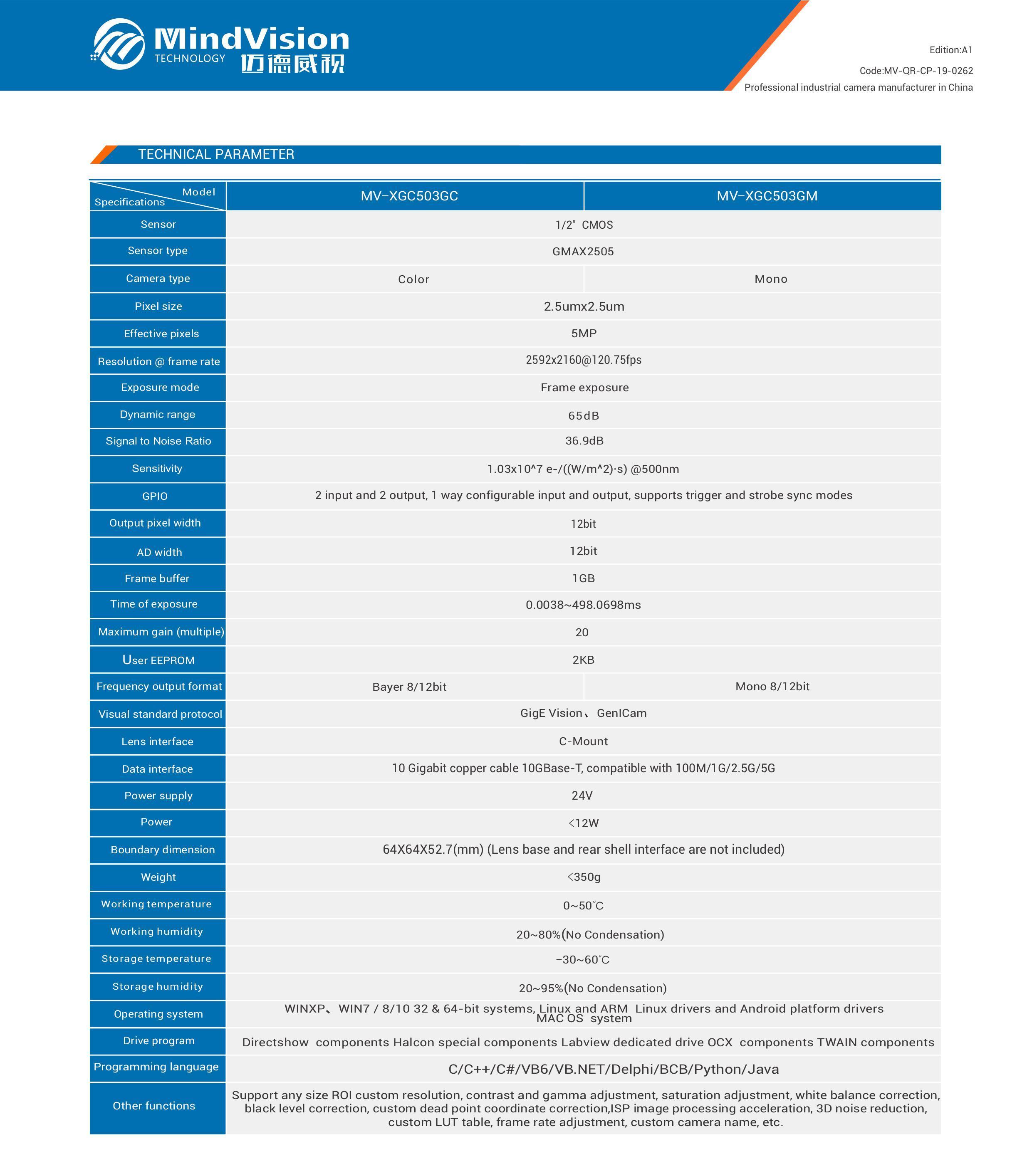 MindVision
TECHNOLOGY 迈德威视

Edition:A1
Code:MV-QR-CP-19-0262
Professional industrial camera manufacturer in China

TECHNICAL PARAMETER

| Model / Specifications | MV-XGC503GC | MV-XGC503GM |
|---|---|---|
| Sensor | 1/2" CMOS | |
| Sensor type | GMAX2505 | |
| Camera type | Color | Mono |
| Pixel size | 2.5umx2.5um | |
| Effective pixels | 5MP | |
| Resolution @ frame rate | 2592x2160@120.75fps | |
| Exposure mode | Frame exposure | |
| Dynamic range | 65dB | |
| Signal to Noise Ratio | 36.9dB | |
| Sensitivity | 1.03x10^7 e-/((W/m^2)·s) @500nm | |
| GPIO | 2 input and 2 output, 1 way configurable input and output, supports trigger and strobe sync modes | |
| Output pixel width | 12bit | |
| AD width | 12bit | |
| Frame buffer | 1GB | |
| Time of exposure | 0.0038~498.0698ms | |
| Maximum gain (multiple) | 20 | |
| User EEPROM | 2KB | |
| Frequency output format | Bayer 8/12bit | Mono 8/12bit |
| Visual standard protocol | GigE Vision、GenICam | |
| Lens interface | C-Mount | |
| Data interface | 10 Gigabit copper cable 10GBase-T, compatible with 100M/1G/2.5G/5G | |
| Power supply | 24V | |
| Power | <12W | |
| Boundary dimension | 64X64X52.7(mm) (Lens base and rear shell interface are not included) | |
| Weight | <350g | |
| Working temperature | 0~50°C | |
| Working humidity | 20~80%(No Condensation) | |
| Storage temperature | -30~60°C | |
| Storage humidity | 20~95%(No Condensation) | |
| Operating system | WINXP、WIN7 / 8/10 32 & 64-bit systems, Linux and ARM Linux drivers and Android platform drivers MAC OS system | |
| Drive program | Directshow components Halcon special components Labview dedicated drive OCX components TWAIN components | |
| Programming language | C/C++/C#/VB6/VB.NET/Delphi/BCB/Python/Java | |
| Other functions | Support any size ROI custom resolution, contrast and gamma adjustment, saturation adjustment, white balance correction, black level correction, custom dead point coordinate correction,ISP image processing acceleration, 3D noise reduction, custom LUT table, frame rate adjustment, custom camera name, etc. | |